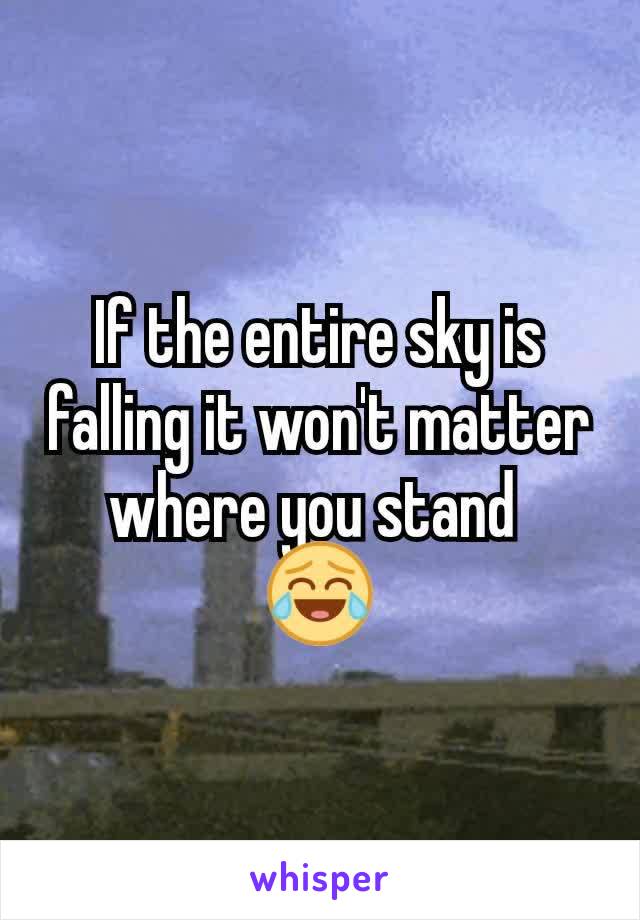 If the entire sky is falling it won't matter where you stand 😂

whisper